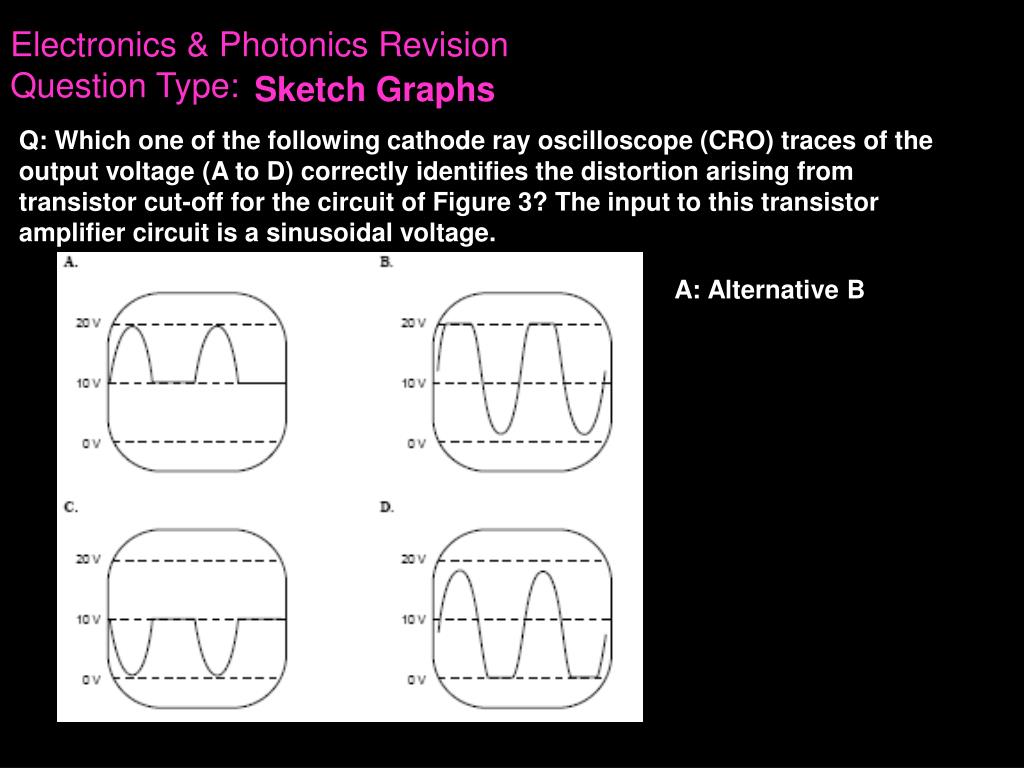 Electronics & Photonics Revision
Question Type: Sketch Graphs

Q: Which one of the following cathode ray oscilloscope (CRO) traces of the output voltage (A to D) correctly identifies the distortion arising from transistor cut-off for the circuit of Figure 3? The input to this transistor amplifier circuit is a sinusoidal voltage.

A.
20 V
10 V
0 V

B.
20 V
10 V
0 V

C.
20 V
10 V
0 V

D.
20 V
10 V
0 V

A: Alternative B